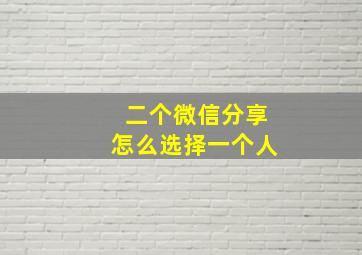 二个微信分享
怎么选择一个人